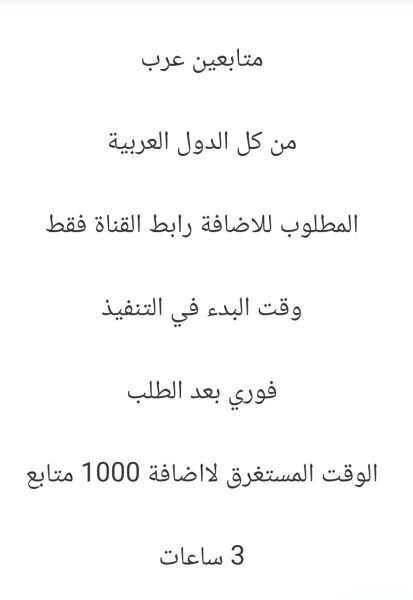 متابعين عرب

من كل الدول العربية

المطلوب للاضافة رابط القناة فقط

وقت البدء في التنفيذ

فوري بعد الطلب

الوقت المستغرق لاضافة 1000 متابع

3 ساعات